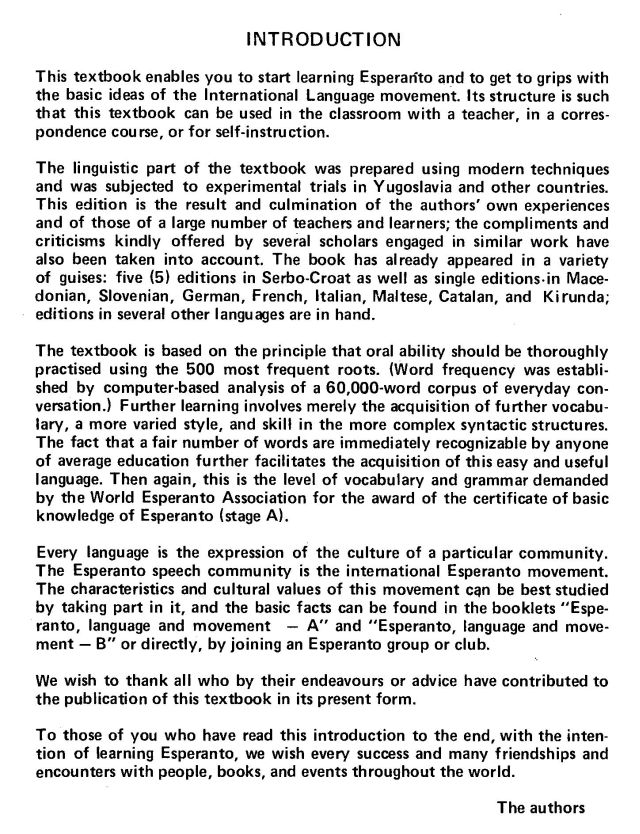 INTRODUCTION

This textbook enables you to start learning Esperanto and to get to grips with the basic ideas of the International Language movement. Its structure is such that this textbook can be used in the classroom with a teacher, in a correspondence course, or for self-instruction.

The linguistic part of the textbook was prepared using modern techniques and was subjected to experimental trials in Yugoslavia and other countries. This edition is the result and culmination of the authors' own experiences and of those of a large number of teachers and learners; the compliments and criticisms kindly offered by several scholars engaged in similar work have also been taken into account. The book has already appeared in a variety of guises: five (5) editions in Serbo-Croat as well as single editions in Macedonian, Slovenian, German, French, Italian, Maltese, Catalan, and Kirunda; editions in several other languages are in hand.

The textbook is based on the principle that oral ability should be thoroughly practised using the 500 most frequent roots. (Word frequency was established by computer-based analysis of a 60,000-word corpus of everyday conversation.) Further learning involves merely the acquisition of further vocabulary, a more varied style, and skill in the more complex syntactic structures. The fact that a fair number of words are immediately recognizable by anyone of average education further facilitates the acquisition of this easy and useful language. Then again, this is the level of vocabulary and grammar demanded by the World Esperanto Association for the award of the certificate of basic knowledge of Esperanto (stage A).

Every language is the expression of the culture of a particular community. The Esperanto speech community is the international Esperanto movement. The characteristics and cultural values of this movement can be best studied by taking part in it, and the basic facts can be found in the booklets "Esperanto, language and movement — A" and "Esperanto, language and movement — B" or directly, by joining an Esperanto group or club.

We wish to thank all who by their endeavours or advice have contributed to the publication of this textbook in its present form.

To those of you who have read this introduction to the end, with the intention of learning Esperanto, we wish every success and many friendships and encounters with people, books, and events throughout the world.

The authors